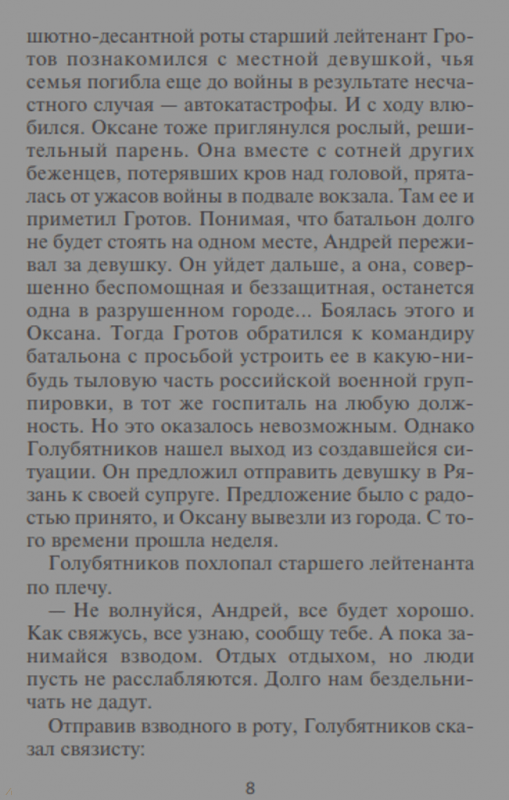 шютно-десантной роты старший лейтенант Гротов познакомился с местной девушкой, чья семья погибла еще до войны в результате несчастного случая — автокатастрофы. И с ходу влюбился. Оксане тоже приглянулся рослый, решительный парень. Она вместе с сотней других беженцев, потерявших кров над головой, пряталась от ужасов войны в подвале вокзала. Там ее и приметил Гротов. Понимая, что батальон долго не будет стоять на одном месте, Андрей переживал за девушку. Он уйдет дальше, а она, совершенно беспомощная и беззащитная, останется одна в разрушенном городе... Боялась этого и Оксана. Тогда Гротов обратился к командиру батальона с просьбой устроить ее в какую-нибудь тыловую часть российской военной группировки, в тот же госпиталь на любую должность. Но это оказалось невозможным. Однако Голубятников нашел выход из создавшейся ситуации. Он предложил отправить девушку в Рязань к своей супруге. Предложение было с радостью принято, и Оксану вывезли из города. С того времени прошла неделя.

Голубятников похлопал старшего лейтенанта по плечу.

— Не волнуйся, Андрей, все будет хорошо. Как свяжусь, все узнаю, сообщу тебе. А пока занимайся взводом. Отдых отдыхом, но люди пусть не расслабляются. Долго нам бездельничать не дадут.

Отправив взводного в роту, Голубятников сказал связисту:

8